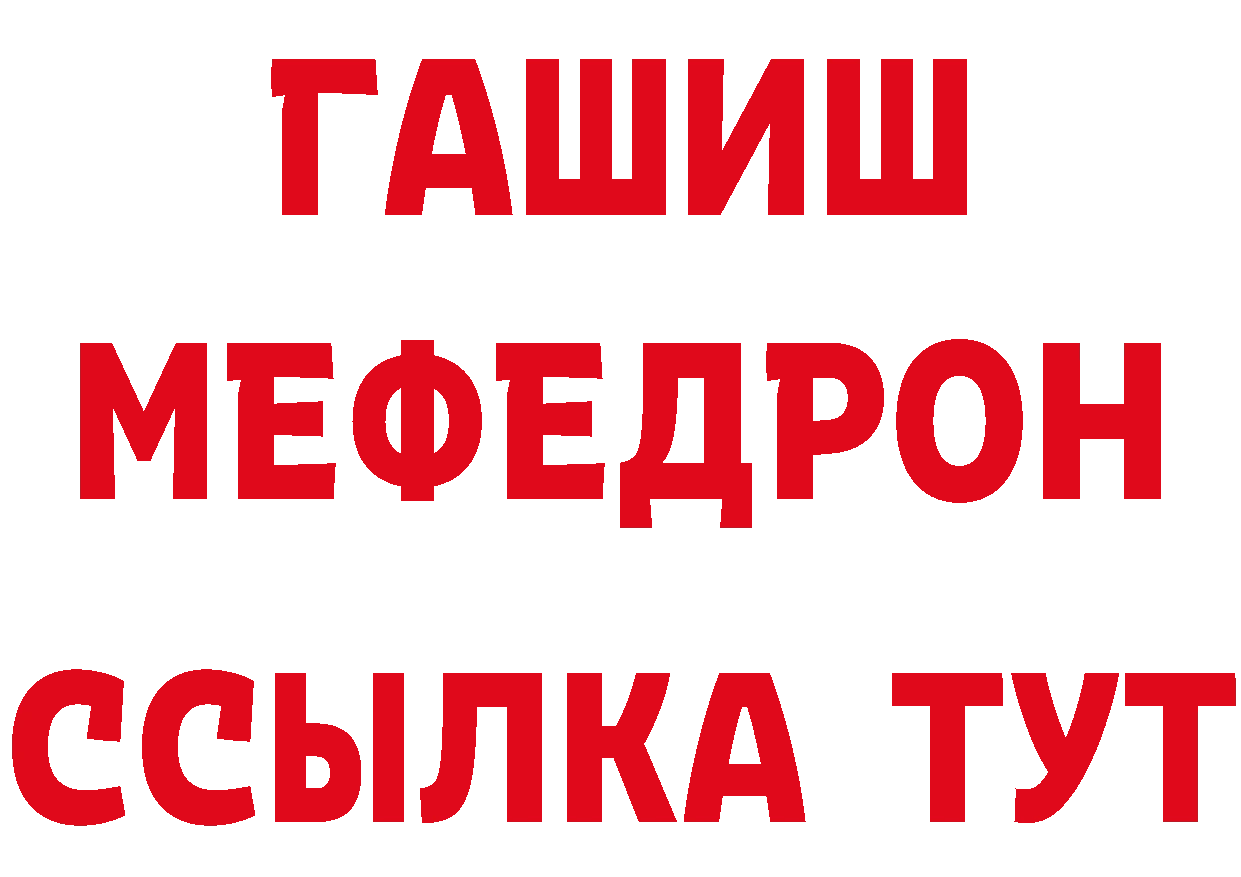 ГАШИШ
МЕФЕДРОН
ССЫЛКА ТУТ